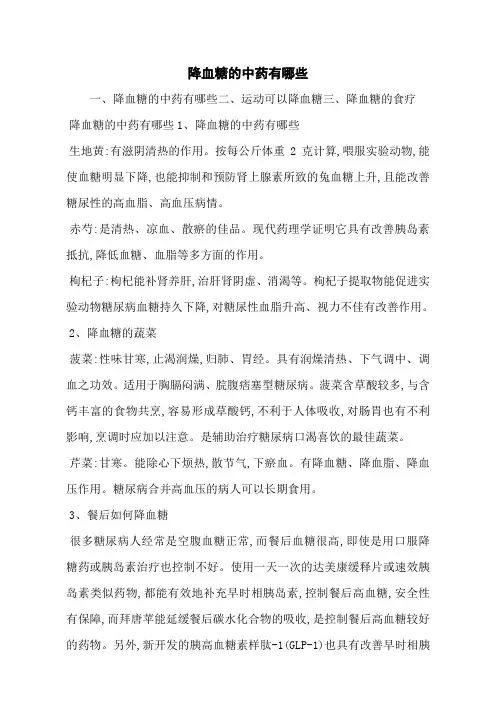 降血糖的中药有哪些

一、降血糖的中药有哪些二、运动可以降血糖三、降血糖的食疗

降血糖的中药有哪些 1、降血糖的中药有哪些

生地黄:有滋阴清热的作用。按每公斤体重 2 克计算,喂服实验动物,能使血糖明显下降,也能抑制和预防肾上腺素所致的兔血糖上升,且能改善糖尿性的高血脂、高血压病情。

赤芍:是清热、凉血、散瘀的佳品。现代药理学证明它具有改善胰岛素抵抗,降低血糖、血脂等多方面的作用。

枸杞子:枸杞能补肾养肝,治肝肾阴虚、消渴等。枸杞子提取物能促进实验动物糖尿病血糖持久下降,对糖尿性血脂升高、视力不佳有改善作用。

2、降血糖的蔬菜

菠菜:性味甘寒,止渴润燥,归肺、胃经。具有润燥清热、下气调中、调血之功效。适用于胸膈闷满、脘腹痞塞型糖尿病。菠菜含草酸较多,与含钙丰富的食物共烹,容易形成草酸钙,不利于人体吸收,对肠胃也有不利影响,烹调时应加以注意。是辅助治疗糖尿病口渴喜饮的最佳蔬菜。

芹菜:甘寒。能除心下烦热,散节气,下瘀血。有降血糖、降血脂、降血压作用。糖尿病合并高血压的病人可以长期食用。

3、餐后如何降血糖

很多糖尿病人经常是空腹血糖正常,而餐后血糖很高,即使是用口服降糖药或胰岛素治疗也控制不好。使用一天一次的达美康缓释片或速效胰岛素类似药物,都能有效地补充早时相胰岛素,控制餐后高血糖,安全性有保障,而拜唐苹能延缓餐后碳水化合物的吸收,是控制餐后高血糖较好的药物。另外,新开发的胰高血糖素样肽-1(GLP-1)也具有改善早时相胰